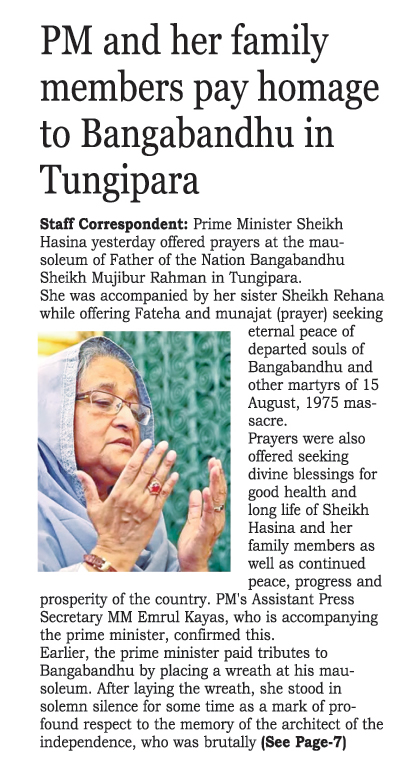 PM and her family members pay homage to Bangabandhu in Tungipara

Staff Correspondent: Prime Minister Sheikh Hasina yesterday offered prayers at the mausoleum of Father of the Nation Bangabandhu Sheikh Mujibur Rahman in Tungipara.
She was accompanied by her sister Sheikh Rehana while offering Fateha and munajat (prayer) seeking eternal peace of departed souls of Bangabandhu and other martyrs of 15 August, 1975 massacre.
Prayers were also offered seeking divine blessings for good health and long life of Sheikh Hasina and her family members as well as continued peace, progress and prosperity of the country. PM's Assistant Press Secretary MM Emrul Kayas, who is accompanying the prime minister, confirmed this.
Earlier, the prime minister paid tributes to Bangabandhu by placing a wreath at his mausoleum. After laying the wreath, she stood in solemn silence for some time as a mark of profound respect to the memory of the architect of the independence, who was brutally (See Page-7)